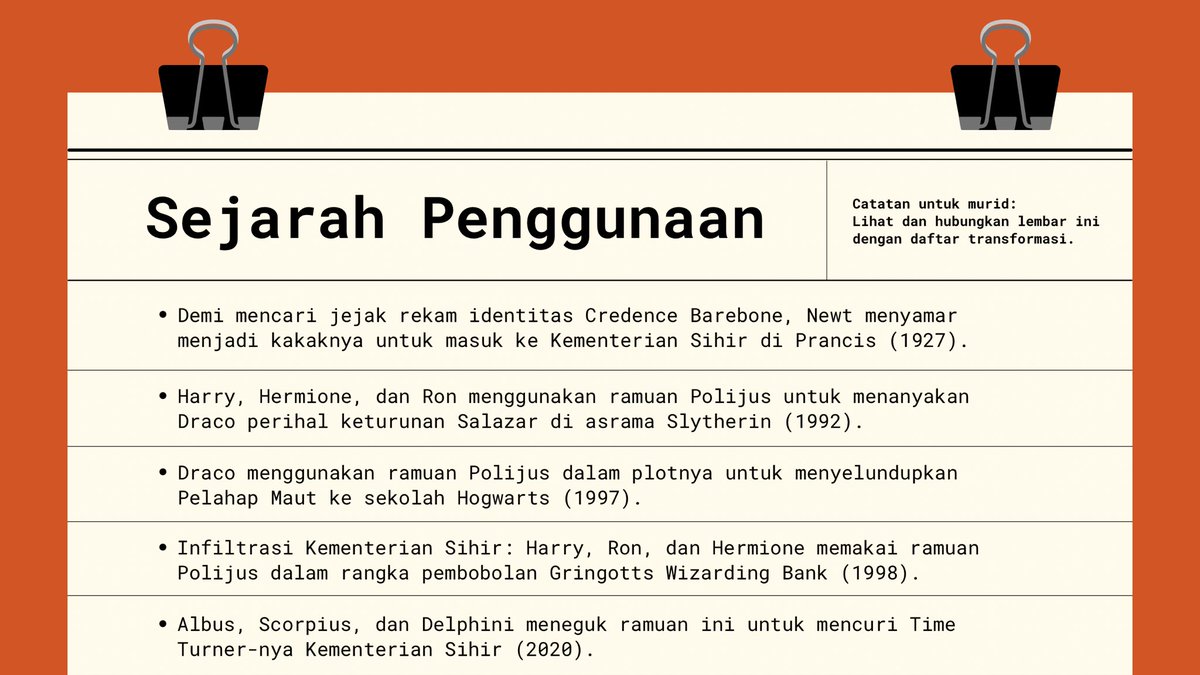 Sejarah Penggunaan

Catatan untuk murid:
Lihat dan hubungkan lembar ini dengan daftar transformasi.

• Demi mencari jejak rekam identitas Credence Barebone, Newt menyamar menjadi kakaknya untuk masuk ke Kementerian Sihir di Prancis (1927).

• Harry, Hermione, dan Ron menggunakan ramuan Polijus untuk menanyakan Draco perihal keturunan Salazar di asrama Slytherin (1992).

• Draco menggunakan ramuan Polijus dalam plotnya untuk menyelundupkan Pelahap Maut ke sekolah Hogwarts (1997).

• Infiltrasi Kementerian Sihir: Harry, Ron, dan Hermione memakai ramuan Polijus dalam rangka pembobolan Gringotts Wizarding Bank (1998).

• Albus, Scorpius, dan Delphini meneguk ramuan ini untuk mencuri Time Turner-nya Kementerian Sihir (2020).